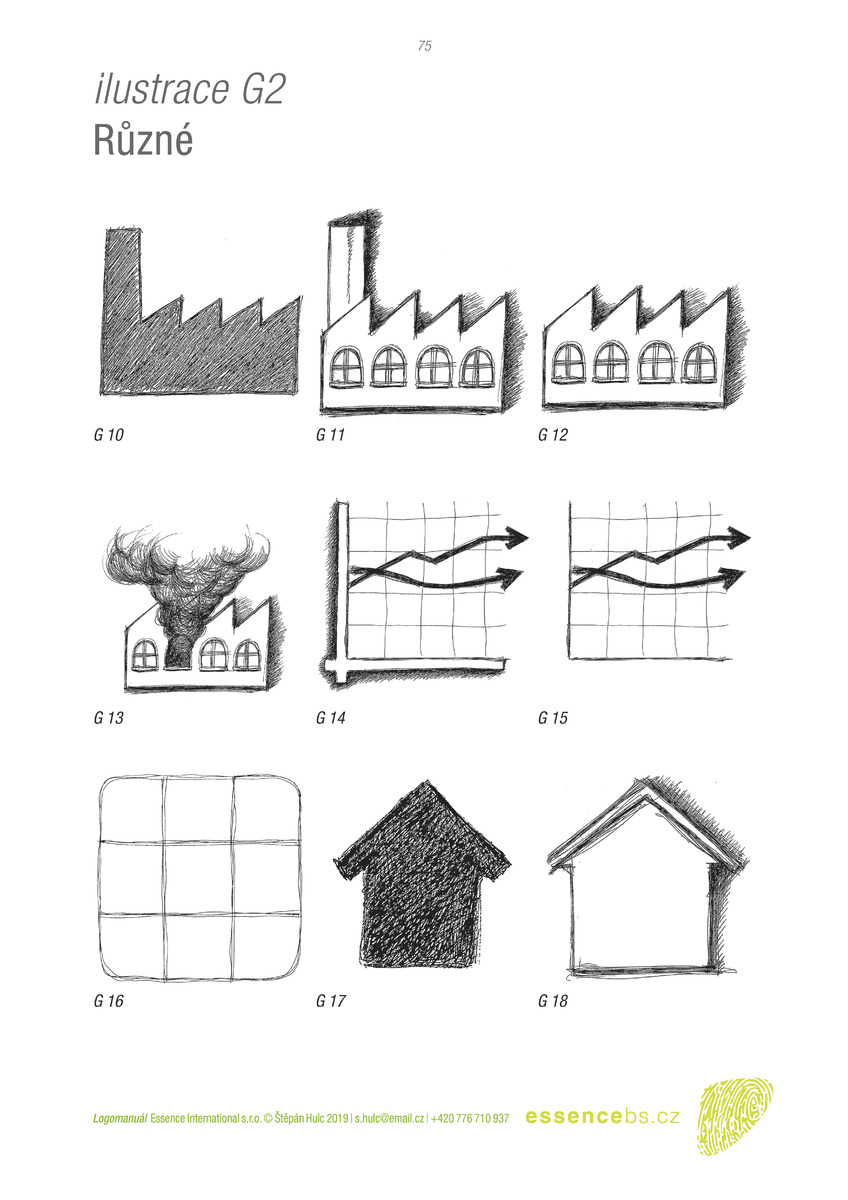 75

ilustrace G2
Různé

G 10

G 11

G 12

G 13

G 14

G 15

G 16

G 17

G 18

Logomanuál Essence International s.r.o. © Štěpán Hulc 2019 | s.hulc@email.cz | +420 776 710 937

essencebs.cz